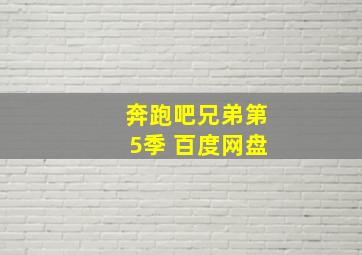 奔跑吧兄弟第5季 百度网盘